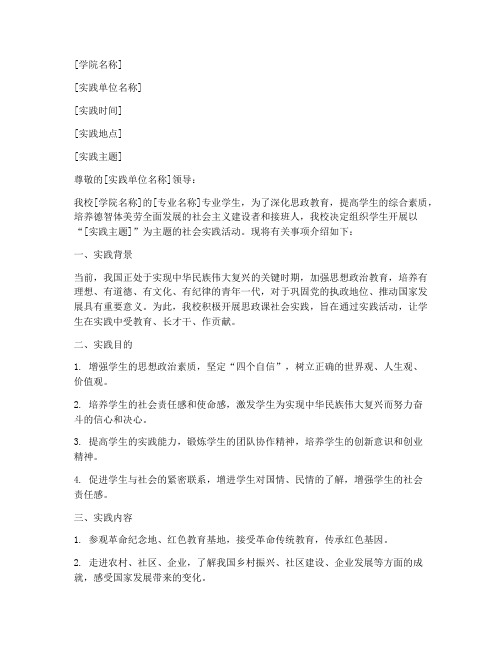 [学院名称]

[实践单位名称]

[实践时间]

[实践地点]

[实践主题]

尊敬的[实践单位名称]领导：

我校[学院名称]的[专业名称]专业学生，为了深化思政教育，提高学生的综合素质，培养德智体美劳全面发展的社会主义建设者和接班人，我校决定组织学生开展以“[实践主题]”为主题的社会实践活动。现将有关事项介绍如下：

一、实践背景

当前，我国正处于实现中华民族伟大复兴的关键时期，加强思想政治教育，培养有理想、有道德、有文化、有纪律的青年一代，对于巩固党的执政地位、推动国家发展具有重要意义。为此，我校积极开展思政课社会实践，旨在通过实践活动，让学生在实践中受教育、长才干、作贡献。

二、实践目的

1. 增强学生的思想政治素质，坚定“四个自信”，树立正确的世界观、人生观、价值观。

2. 培养学生的社会责任感和使命感，激发学生为实现中华民族伟大复兴而努力奋斗的信心和决心。

3. 提高学生的实践能力，锻炼学生的团队协作精神，培养学生的创新意识和创业精神。

4. 促进学生与社会的紧密联系，增进学生对国情、民情的了解，增强学生的社会责任感。

三、实践内容

1. 参观革命纪念地、红色教育基地，接受革命传统教育，传承红色基因。

2. 走进农村、社区、企业，了解我国乡村振兴、社区建设、企业发展等方面的成就，感受国家发展带来的变化。